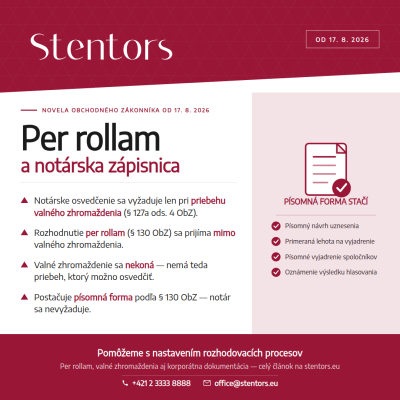 Stentors

OD 17. 8. 2026

NOVELA OBCHODNÉHO ZÁKONNÍKA OD 17. 8. 2026

Per rollam
a notárska zápisnica

Notárske osvedčenie sa vyžaduje len pri priebehu valného zhromaždenia (§ 127a ods. 4 ObZ).

Rozhodnutie per rollam (§ 130 ObZ) sa prijíma mimo valného zhromaždenia.

Valné zhromaždenie sa nekoná — nemá teda priebeh, ktorý možno osvedčiť.

Postačuje písomná forma podľa § 130 ObZ — notár sa nevyžaduje.

PÍSOMNÁ FORMA STAČÍ

Písomný návrh uznesenia
Primeraná lehota na vyjadrenie
Písomné vyjadrenie spoločníkov
Oznámenie výsledku hlasovania

Pomôžeme s nastavením rozhodovacích procesov
Per rollam, valné zhromaždenia aj korporátna dokumentácia — celý článok na stentors.eu

+421 2 3333 8888
office@stentors.eu